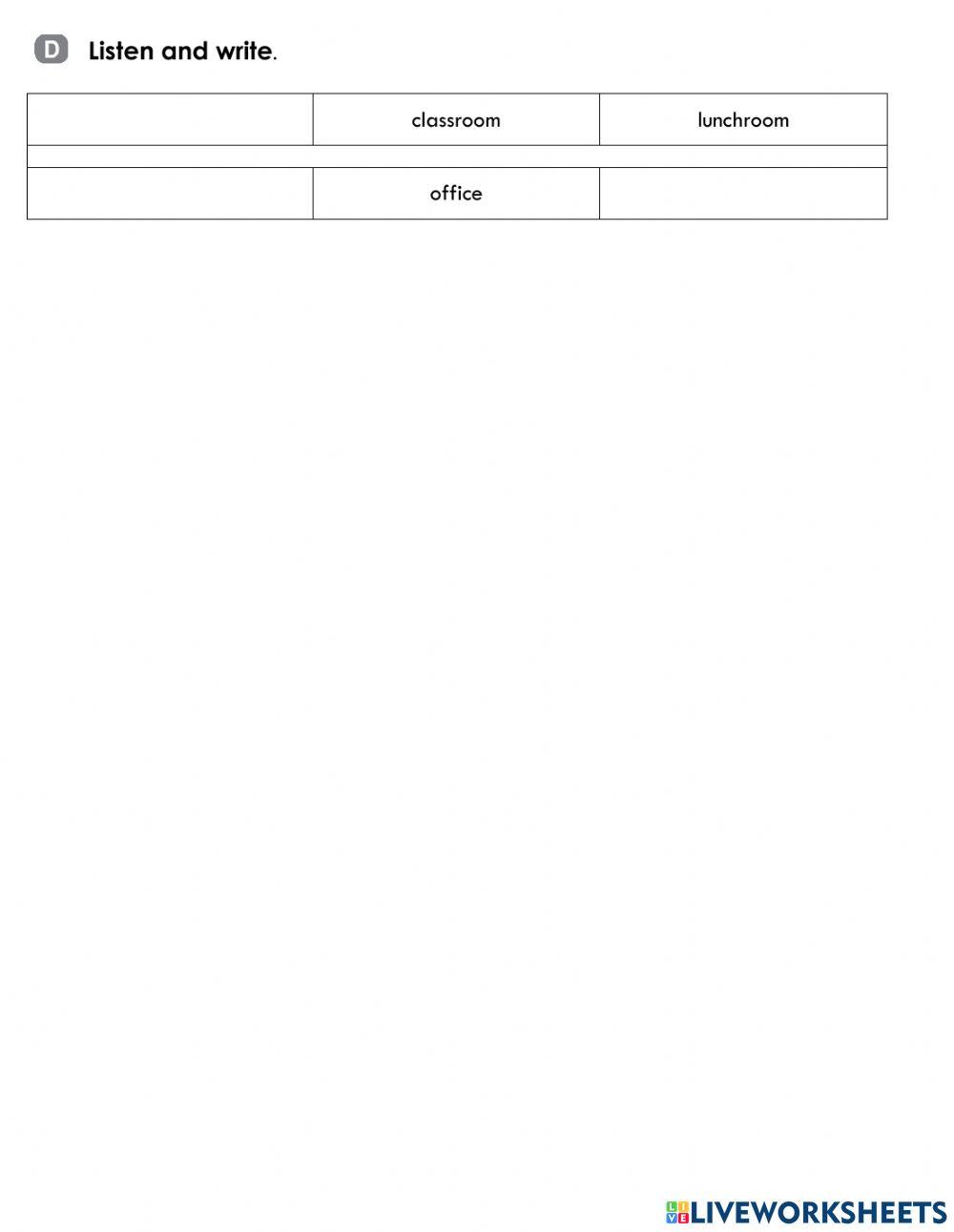 D Listen and write.

|  | classroom | lunchroom |
|---|---|---|
|  |  |  |
|  | office |  |

LIVEWORKSHEETS